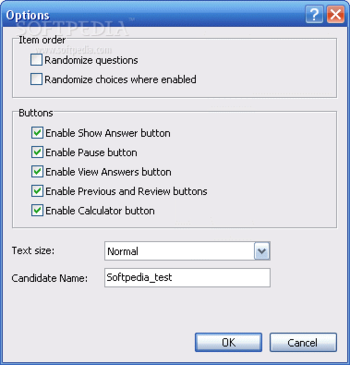 Options
SOFTPEDIA
www.softpedia.com

Item order
Randomize questions
Randomize choices where enabled

Buttons
Enable Show Answer button
Enable Pause button
Enable View Answers button
Enable Previous and Review buttons
Enable Calculator button

Text size: Normal
Candidate Name: Softpedia_test

OK
Cancel